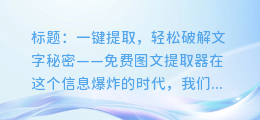 标题：一键提取，轻松破解文字秘密——免费图文提取器在这个信息爆炸的时代，我们...